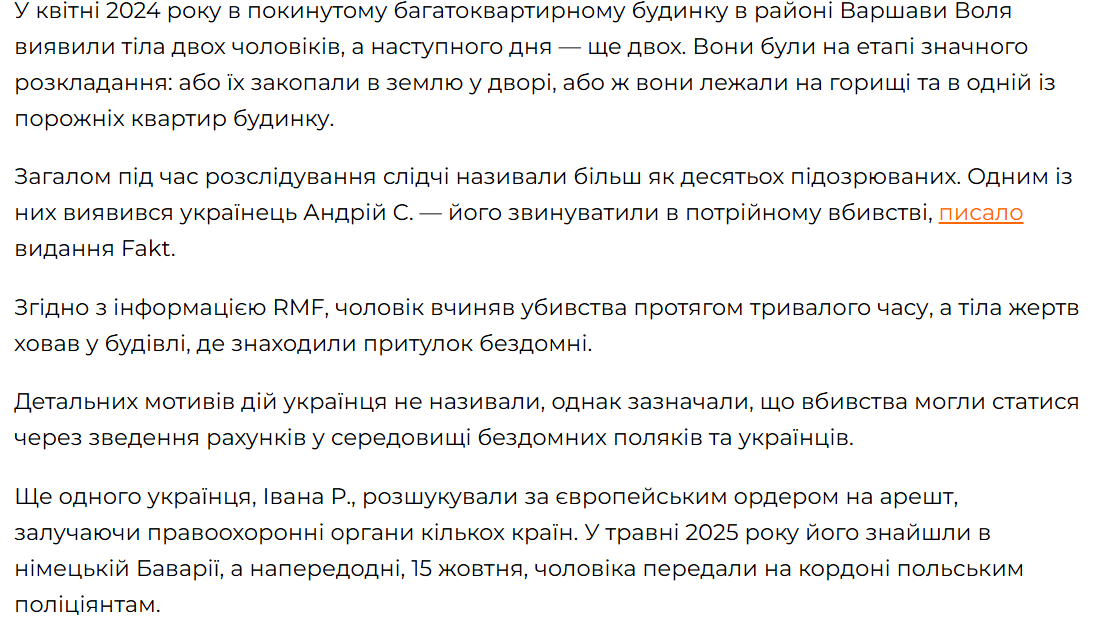 У квітні 2024 року в покинутому багатоквартирному будинку в районі Варшави Воля виявили тіла двох чоловіків, а наступного дня — ще двох. Вони були на етапі значного розкладання: або їх закопали в землю у дворі, або ж вони лежали на горищі та в одній із порожніх квартир будинку.

Загалом під час розслідування слідчі називали більш як десятьох підозрюваних. Одним із них виявився українець Андрій С. — його звинуватили в потрійному вбивстві, писало видання Fakt.

Згідно з інформацією RMF, чоловік вчиняв убивства протягом тривалого часу, а тіла жертв ховав у будівлі, де знаходили притулок бездомні.

Детальних мотивів дій українця не називали, однак зазначали, що вбивства могли статися через зведення рахунків у середовищі бездомних поляків та українців.

Ще одного українця, Івана Р., розшукували за європейським ордером на арешт, залучаючи правоохоронні органи кількох країн. У травні 2025 року його знайшли в німецькій Баварії, а напередодні, 15 жовтня, чоловіка передали на кордоні польським поліціянтам.